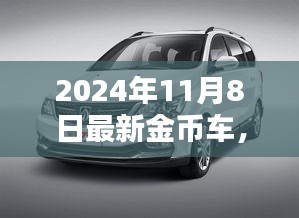 2024年11月8日最新金币车，